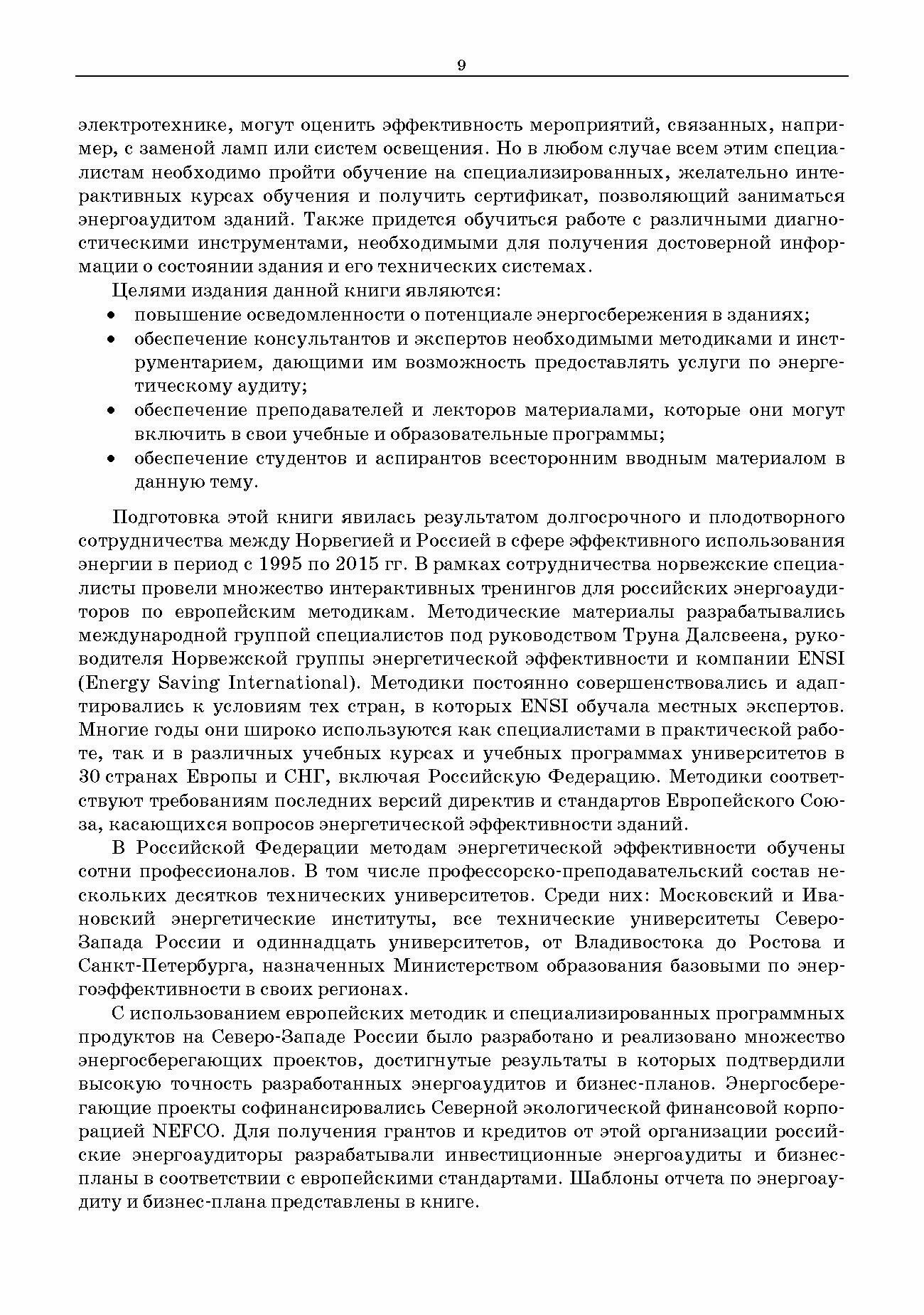 9

электротехнике, могут оценить эффективность мероприятий, связанных, например, с заменой ламп или систем освещения. Но в любом случае всем этим специалистам необходимо пройти обучение на специализированных, желательно интерактивных курсах обучения и получить сертификат, позволяющий заниматься энергоаудитом зданий. Также придется обучиться работе с различными диагностическими инструментами, необходимыми для получения достоверной информации о состоянии здания и его технических системах.

Целями издания данной книги являются:
• повышение осведомленности о потенциале энергосбережения в зданиях;
• обеспечение консультантов и экспертов необходимыми методиками и инструментарием, дающими им возможность предоставлять услуги по энергетическому аудиту;
• обеспечение преподавателей и лекторов материалами, которые они могут включить в свои учебные и образовательные программы;
• обеспечение студентов и аспирантов всесторонним вводным материалом в данную тему.

Подготовка этой книги явилась результатом долгосрочного и плодотворного сотрудничества между Норвегией и Россией в сфере эффективного использования энергии в период с 1995 по 2015 гг. В рамках сотрудничества норвежские специалисты провели множество интерактивных тренингов для российских энергоаудиторов по европейским методикам. Методические материалы разрабатывались международной группой специалистов под руководством Труна Далсвеена, руководителя Норвежской группы энергетической эффективности и компании ENSI (Energy Saving International). Методики постоянно совершенствовались и адаптировались к условиям тех стран, в которых ENSI обучала местных экспертов. Многие годы они широко используются как специалистами в практической работе, так и в различных учебных курсах и учебных программах университетов в 30 странах Европы и СНГ, включая Российскую Федерацию. Методики соответствуют требованиям последних версий директив и стандартов Европейского Союза, касающихся вопросов энергетической эффективности зданий.

В Российской Федерации методам энергетической эффективности обучены сотни профессионалов. В том числе профессорско-преподавательский состав нескольких десятков технических университетов. Среди них: Московский и Ивановский энергетические институты, все технические университеты Северо-Запада России и одиннадцать университетов, от Владивостока до Ростова и Санкт-Петербурга, назначенных Министерством образования базовыми по энергоэффективности в своих регионах.

С использованием европейских методик и специализированных программных продуктов на Северо-Западе России было разработано и реализовано множество энергосберегающих проектов, достигнутые результаты в которых подтвердили высокую точность разработанных энергоаудитов и бизнес-планов. Энергосберегающие проекты софинансировались Северной экологической финансовой корпорацией NEFCO. Для получения грантов и кредитов от этой организации российские энергоаудиторы разрабатывали инвестиционные энергоаудиты и бизнес-планы в соответствии с европейскими стандартами. Шаблоны отчета по энергоаудиту и бизнес-плана представлены в книге.